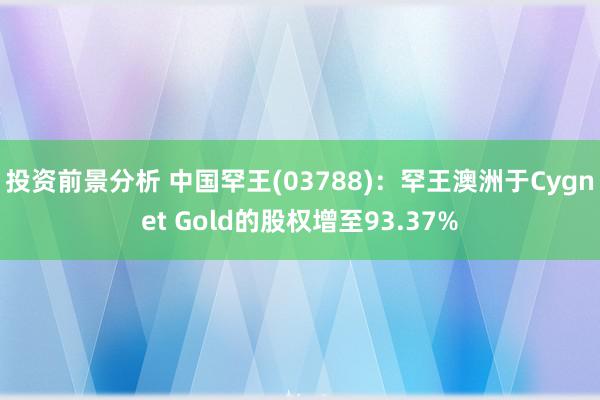 投资前景分析 中国罕王(03788)：罕王澳洲于Cygnet Gold的股权增至93.37%